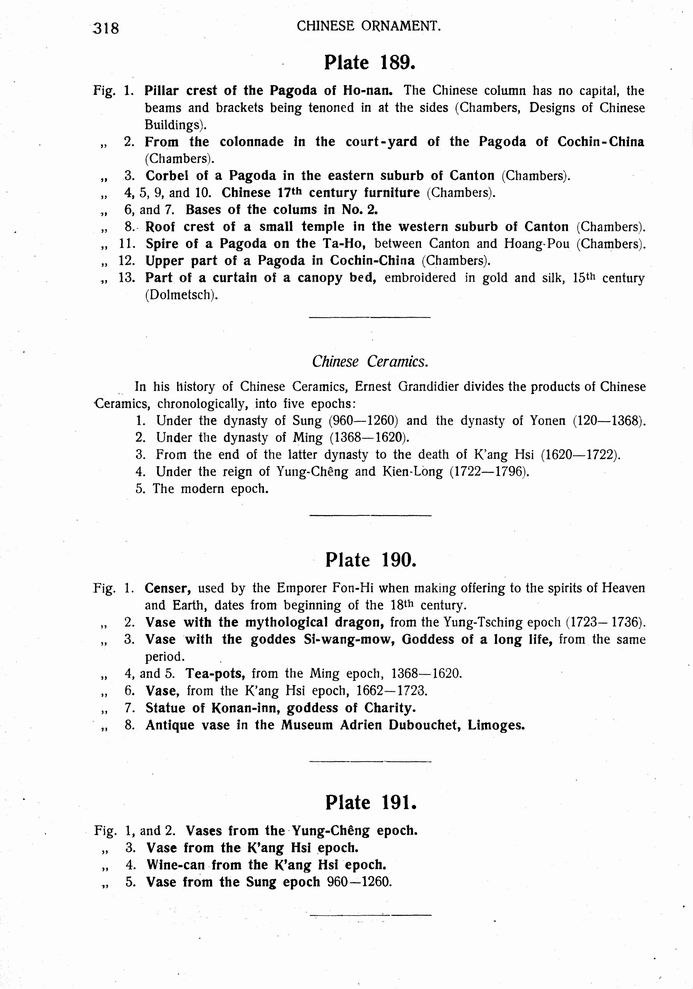 318 CHINESE ORNAMENT.

Plate 189.

Fig. 1. Pillar crest of the Pagoda of Ho-nan. The Chinese column has no capital, the beams and brackets being tenoned in at the sides (Chambers, Designs of Chinese Buildings).
„ 2. From the colonnade in the court-yard of the Pagoda of Cochin-China (Chambers).
„ 3. Corbel of a Pagoda in the eastern suburb of Canton (Chambers).
„ 4, 5, 9, and 10. Chinese 17th century furniture (Chambers).
„ 6, and 7. Bases of the colums in No. 2.
„ 8. Roof crest of a small temple in the western suburb of Canton (Chambers).
„ 11. Spire of a Pagoda on the Ta-Ho, between Canton and Hoang-Pou (Chambers).
„ 12. Upper part of a Pagoda in Cochin-China (Chambers).
„ 13. Part of a curtain of a canopy bed, embroidered in gold and silk, 15th century (Dolmetsch).

Chinese Ceramics.

In his history of Chinese Ceramics, Ernest Grandidier divides the products of Chinese Ceramics, chronologically, into five epochs:
1. Under the dynasty of Sung (960—1260) and the dynasty of Yonen (120—1368).
2. Under the dynasty of Ming (1368—1620).
3. From the end of the latter dynasty to the death of K'ang Hsi (1620—1722).
4. Under the reign of Yung-Chêng and Kien-Long (1722—1796).
5. The modern epoch.

Plate 190.

Fig. 1. Censer, used by the Emporer Fon-Hi when making offering to the spirits of Heaven and Earth, dates from beginning of the 18th century.
„ 2. Vase with the mythological dragon, from the Yung-Tsching epoch (1723—1736).
„ 3. Vase with the goddes Si-wang-mow, Goddess of a long life, from the same period.
„ 4, and 5. Tea-pots, from the Ming epoch, 1368—1620.
„ 6. Vase, from the K'ang Hsi epoch, 1662—1723.
„ 7. Statue of Konan-inn, goddess of Charity.
„ 8. Antique vase in the Museum Adrien Dubouchet, Limoges.

Plate 191.

Fig. 1, and 2. Vases from the Yung-Chêng epoch.
„ 3. Vase from the K'ang Hsi epoch.
„ 4. Wine-can from the K'ang Hsi epoch.
„ 5. Vase from the Sung epoch 960—1260.